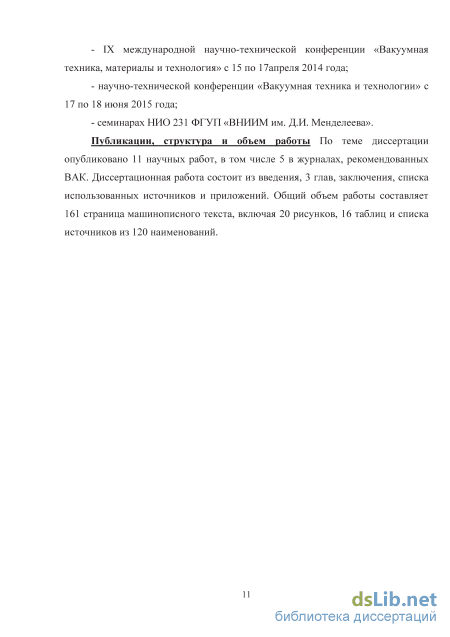 - IX международной научно-технической конференции «Вакуумная техника, материалы и технология» с 15 по 17апреля 2014 года;

- научно-технической конференции «Вакуумная техника и технологии» с 17 по 18 июня 2015 года;

- семинарах НИО 231 ФГУП «ВНИИМ им. Д.И. Менделеева».

Публикации, структура и объем работы По теме диссертации опубликовано 11 научных работ, в том числе 5 в журналах, рекомендованных ВАК. Диссертационная работа состоит из введения, 3 глав, заключения, списка использованных источников и приложений. Общий объем работы составляет 161 страница машинописного текста, включая 20 рисунков, 16 таблиц и списка источников из 120 наименований.

11

dsLib.net
библиотека диссертаций